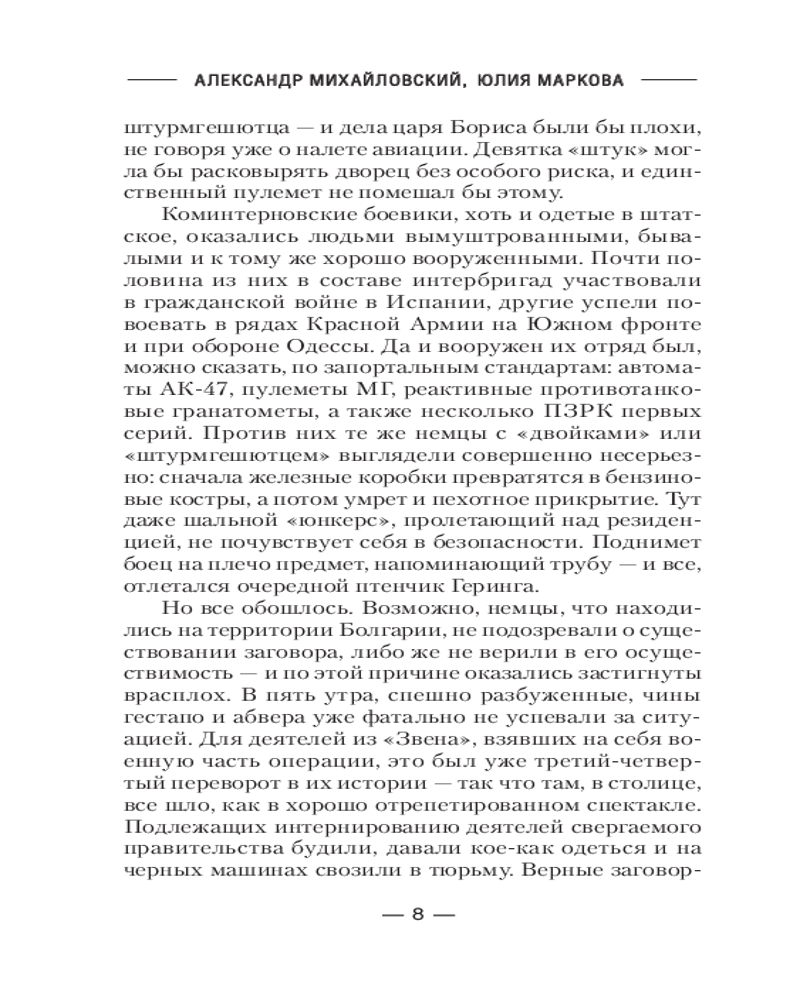 АЛЕКСАНДР МИХАЙЛОВСКИЙ, ЮЛИЯ МАРКОВА

штурмгешютца — и дела царя Бориса были бы плохи, не говоря уже о налете авиации. Девятка «штук» могла бы расковырять дворец без особого риска, и единственный пулемет не помешал бы этому.

Коминтерновские боевики, хоть и одетые в штатское, оказались людьми вымуштрованными, бывалыми и к тому же хорошо вооруженными. Почти половина из них в составе интербригад участвовали в гражданской войне в Испании, другие успели повоевать в рядах Красной Армии на Южном фронте и при обороне Одессы. Да и вооружен их отряд был, можно сказать, по запортальным стандартам: автоматы АК-47, пулеметы МГ, реактивные противотанковые гранатометы, а также несколько ПЗРК первых серий. Против них те же немцы с «двойками» или «штурмгешютцем» выглядели совершенно несерьезно: сначала железные коробки превратятся в бензиновые костры, а потом умрет и пехотное прикрытие. Тут даже шальной «юнкерс», пролетающий над резиденцией, не почувствует себя в безопасности. Поднимет боец на плечо предмет, напоминающий трубу — и все, отлетался очередной птенчик Геринга.

Но все обошлось. Возможно, немцы, что находились на территории Болгарии, не подозревали о существовании заговора, либо же не верили в его осуществимость — и по этой причине оказались застигнуты врасплох. В пять утра, спешно разбуженные, чины гестапо и абвера уже фатально не успевали за ситуацией. Для деятелей из «Звена», взявших на себя военную часть операции, это был уже третий-четвертый переворот в их истории — так что там, в столице, все шло, как в хорошо отрепетированном спектакле. Подлежащих интернированию деятелей свергаемого правительства будили, давали кое-как одеться и на черных машинах свозили в тюрьму. Верные заговор-

— 8 —